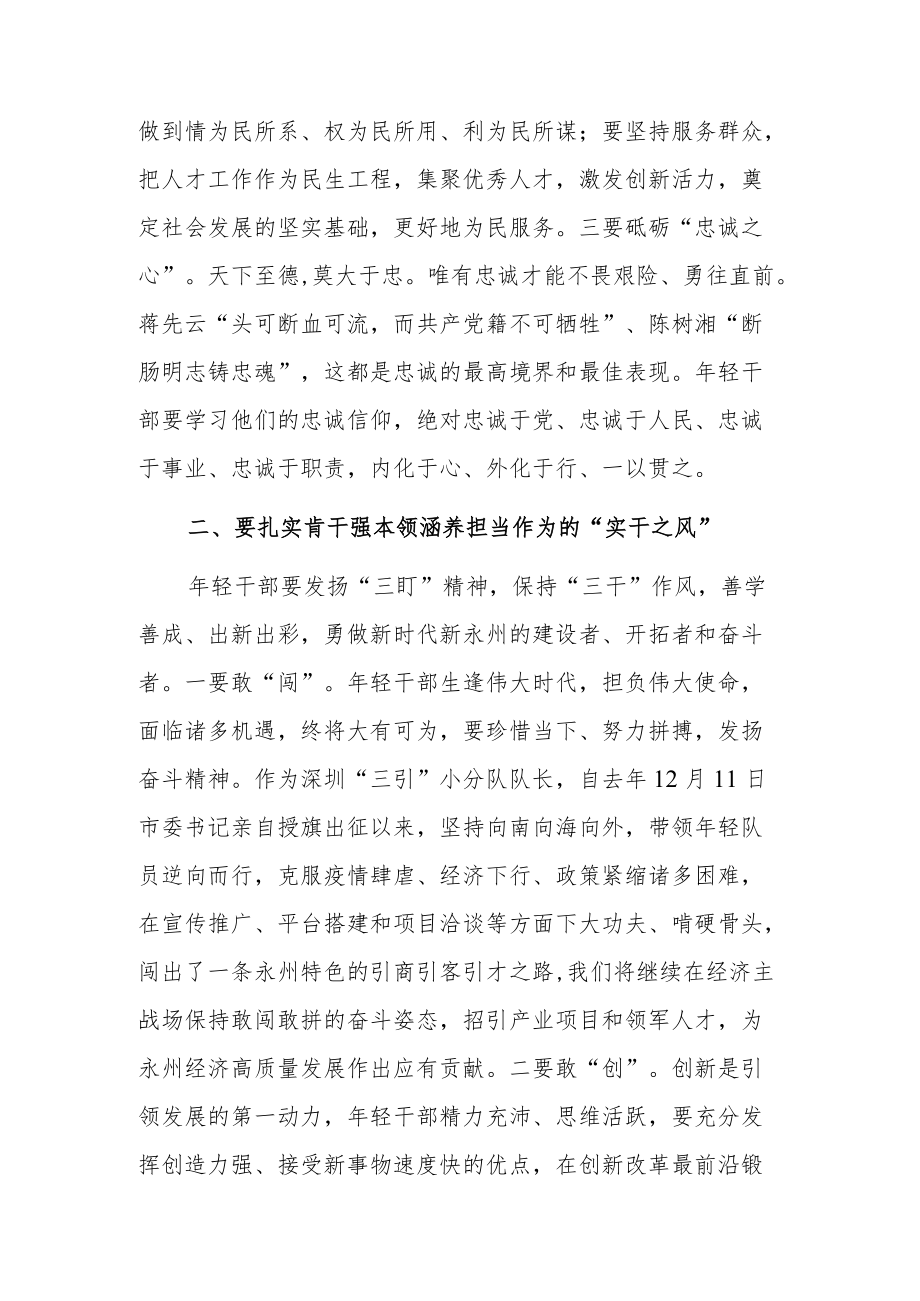 做到情为民所系、权为民所用、利为民所谋；要坚持服务群众，把人才工作作为民生工程，集聚优秀人才，激发创新活力，奠定社会发展的坚实基础，更好地为民服务。三要砥砺“忠诚之心”。天下至德,莫大于忠。唯有忠诚才能不畏艰险、勇往直前。蒋先云“头可断血可流，而共产党籍不可牺牲”、陈树湘“断肠明志铸忠魂”，这都是忠诚的最高境界和最佳表现。年轻干部要学习他们的忠诚信仰，绝对忠诚于党、忠诚于人民、忠诚于事业、忠诚于职责，内化于心、外化于行、一以贯之。

二、要扎实肯干强本领涵养担当作为的“实干之风”

年轻干部要发扬“三盯”精神，保持“三干”作风，善学善成、出新出彩，勇做新时代新永州的建设者、开拓者和奋斗者。一要敢“闯”。年轻干部生逢伟大时代，担负伟大使命，面临诸多机遇，终将大有可为，要珍惜当下、努力拼搏，发扬奋斗精神。作为深圳“三引”小分队队长，自去年12月11日市委书记亲自授旗出征以来，坚持向南向海向外，带领年轻队员逆向而行，克服疫情肆虐、经济下行、政策紧缩诸多困难，在宣传推广、平台搭建和项目洽谈等方面下大功夫、啃硬骨头，闯出了一条永州特色的引商引客引才之路,我们将继续在经济主战场保持敢闯敢拼的奋斗姿态，招引产业项目和领军人才，为永州经济高质量发展作出应有贡献。二要敢“创”。创新是引领发展的第一动力，年轻干部精力充沛、思维活跃，要充分发挥创造力强、接受新事物速度快的优点，在创新改革最前沿锻